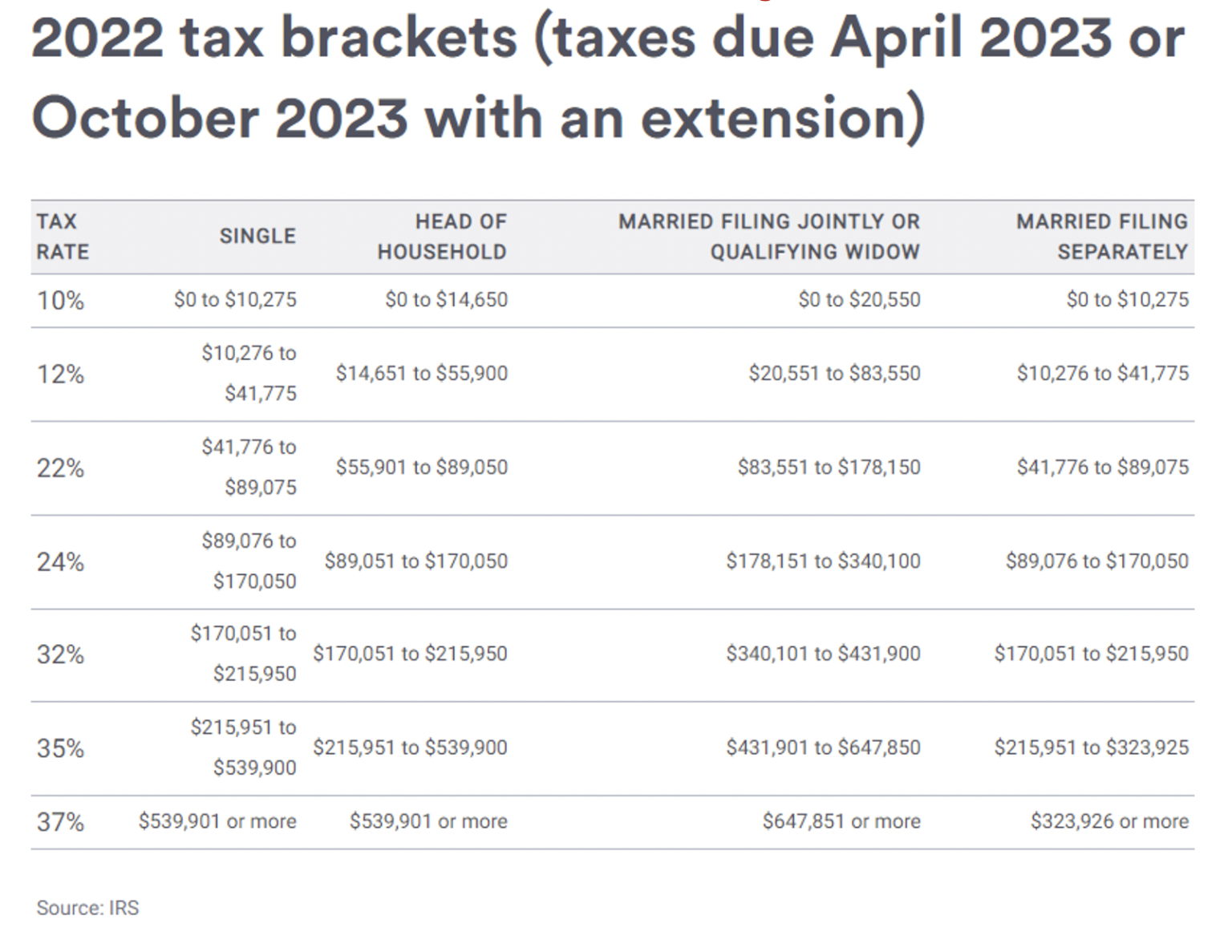 2022 tax brackets (taxes due April 2023 or October 2023 with an extension)

| TAX RATE | SINGLE | HEAD OF HOUSEHOLD | MARRIED FILING JOINTLY OR QUALIFYING WIDOW | MARRIED FILING SEPARATELY |
|---|---|---|---|---|
| 10% | \$0 to \$10,275 | \$0 to \$14,650 | \$0 to \$20,550 | \$0 to \$10,275 |
| 12% | \$10,276 to \$41,775 | \$14,651 to \$55,900 | \$20,551 to \$83,550 | \$10,276 to \$41,775 |
| 22% | \$41,776 to \$89,075 | \$55,901 to \$89,050 | \$83,551 to \$178,150 | \$41,776 to \$89,075 |
| 24% | \$89,076 to \$170,050 | \$89,051 to \$170,050 | \$178,151 to \$340,100 | \$89,076 to \$170,050 |
| 32% | \$170,051 to \$215,950 | \$170,051 to \$215,950 | \$340,101 to \$431,900 | \$170,051 to \$215,950 |
| 35% | \$215,951 to \$539,900 | \$215,951 to \$539,900 | \$431,901 to \$647,850 | \$215,951 to \$323,925 |
| 37% | \$539,901 or more | \$539,901 or more | \$647,851 or more | \$323,926 or more |

Source: IRS